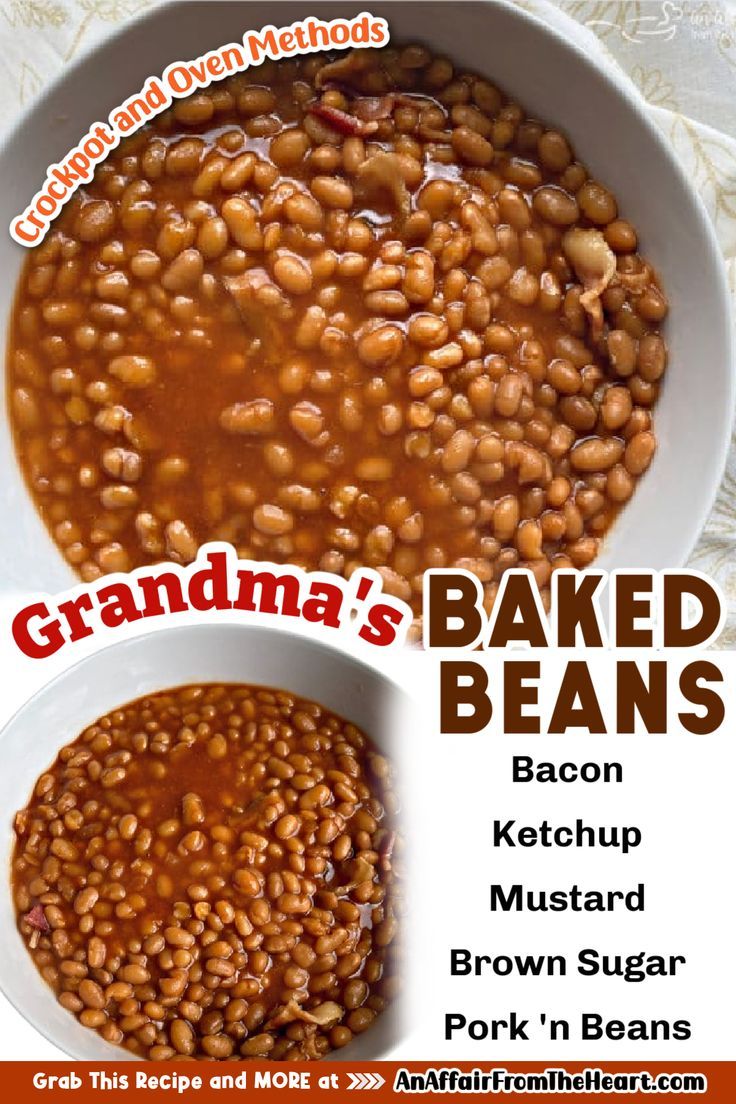 Crockpot and Oven Methods

Grandma's BAKED BEANS

Bacon
Ketchup
Mustard
Brown Sugar
Pork 'n Beans

Grab This Recipe and MORE at >>> AnAffairFromTheHeart.com